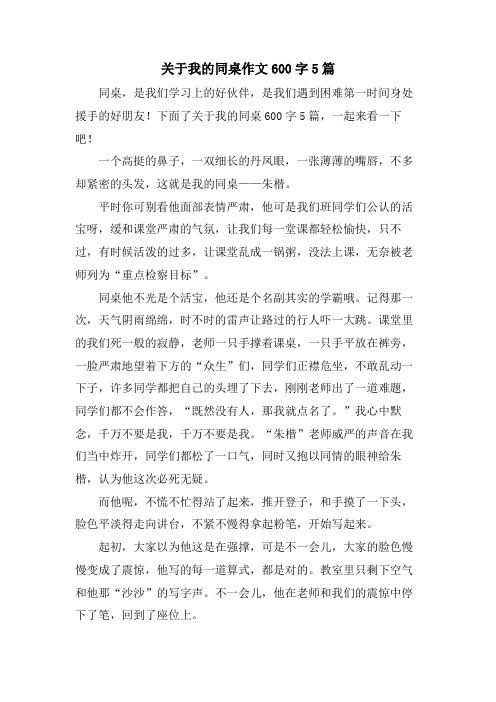 关于我的同桌作文 600 字 5 篇

同桌，是我们学习上的好伙伴，是我们遇到困难第一时间身处援手的好朋友！下面了关于我的同桌 600 字 5 篇，一起来看一下吧！

一个高挺的鼻子，一双细长的丹凤眼，一张薄薄的嘴唇，不多却紧密的头发，这就是我的同桌——朱楷。

平时你可别看他面部表情严肃，他可是我们班同学们公认的活宝呀，缓和课堂严肃的气氛，让我们每一堂课都轻松愉快，只不过，有时候活泼的过多，让课堂乱成一锅粥，没法上课，无奈被老师列为“重点检察目标”。

同桌他不光是个活宝，他还是个名副其实的学霸哦。记得那一次，天气阴雨绵绵，时不时的雷声让路过的行人吓一大跳。课堂里的我们死一般的寂静，老师一只手撑着课桌，一只手平放在裤旁，一脸严肃地望着下方的“众生”们，同学们正襟危坐，不敢乱动一下子，许多同学都把自己的头埋了下去，刚刚老师出了一道难题，同学们都不会作答，“既然没有人，那我就点名了。”我心中默念，千万不要是我，千万不要是我。“朱楷”老师威严的声音在我们当中炸开，同学们都松了一口气，同时又抱以同情的眼神给朱楷，认为他这次必死无疑。

而他呢，不慌不忙得站了起来，推开登子，和手摸了一下头，脸色平淡得走向讲台，不紧不慢得拿起粉笔，开始写起来。

起初，大家以为他这是在强撑，可是不一会儿，大家的脸色慢慢变成了震惊，他写的每一道算式，都是对的。教室里只剩下空气和他那“沙沙”的写字声。不一会儿，他在老师和我们的震惊中停下了笔，回到了座位上。